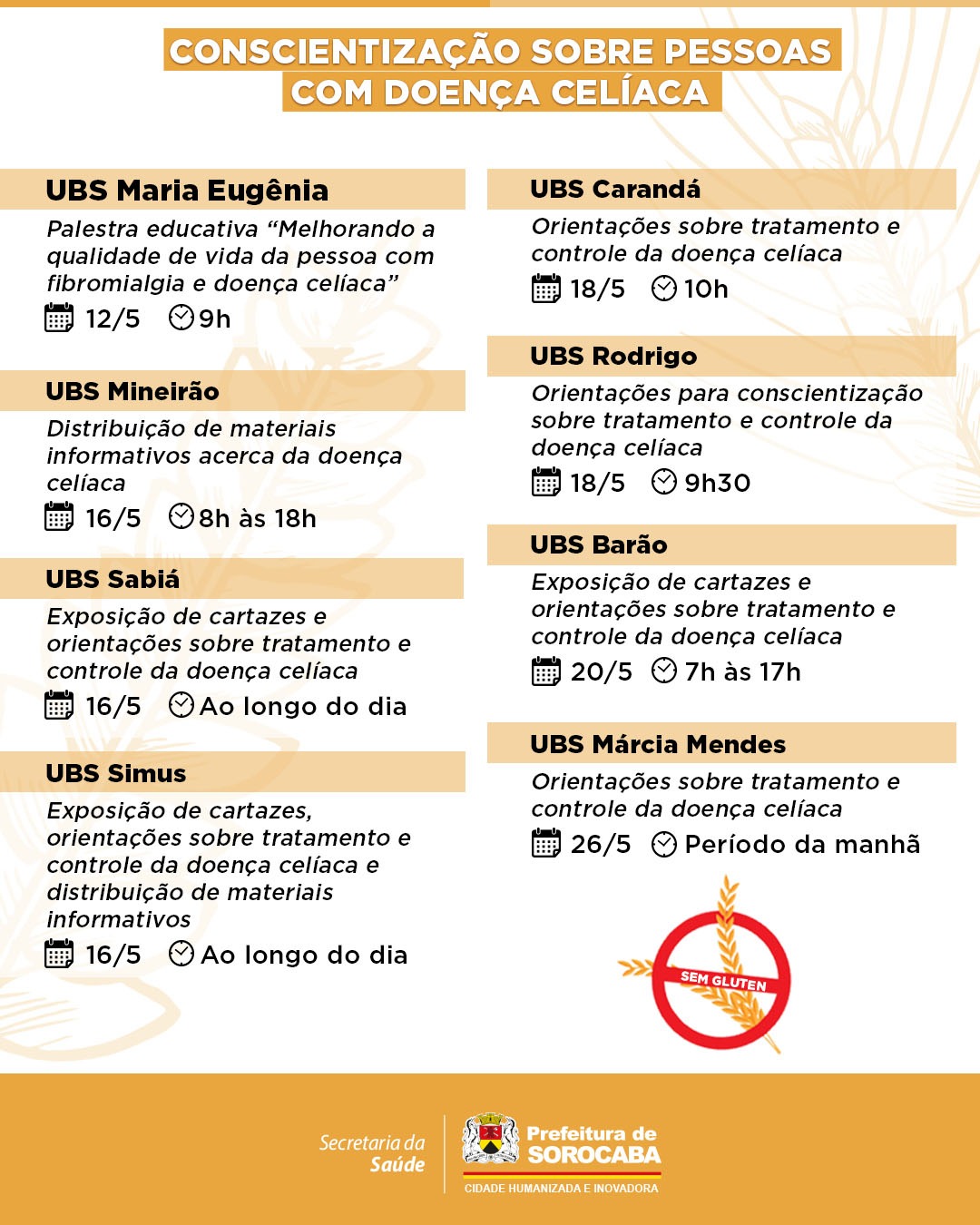 CONSCIENTIZAÇÃO SOBRE PESSOAS COM DOENÇA CELÍACA

UBS Maria Eugênia

Palestra educativa "Melhorando a qualidade de vida da pessoa com fibromialgia e doença celíaca"

12/5 9h

UBS Mineirão

Distribuição de materiais informativos acerca da doença celíaca

16/5 8h às 18h

UBS Sabiá

Exposição de cartazes e orientações sobre tratamento e controle da doença celíaca

16/5 Ao longo do dia

UBS Simus

Exposição de cartazes, orientações sobre tratamento e controle da doença celíaca e distribuição de materiais informativos

16/5 Ao longo do dia

UBS Carandá

Orientações sobre tratamento e controle da doença celíaca

18/5 10h

UBS Rodrigo

Orientações para conscientização sobre tratamento e controle da doença celíaca

18/5 9h30

UBS Barão

Exposição de cartazes e orientações sobre tratamento e controle da doença celíaca

20/5 7h às 17h

UBS Márcia Mendes

Orientações sobre tratamento e controle da doença celíaca

26/5 Período da manhã

SEM GLUTEN

Secretaria da Saúde

Prefeitura de SOROCABA
CIDADE HUMANIZADA E INOVADORA